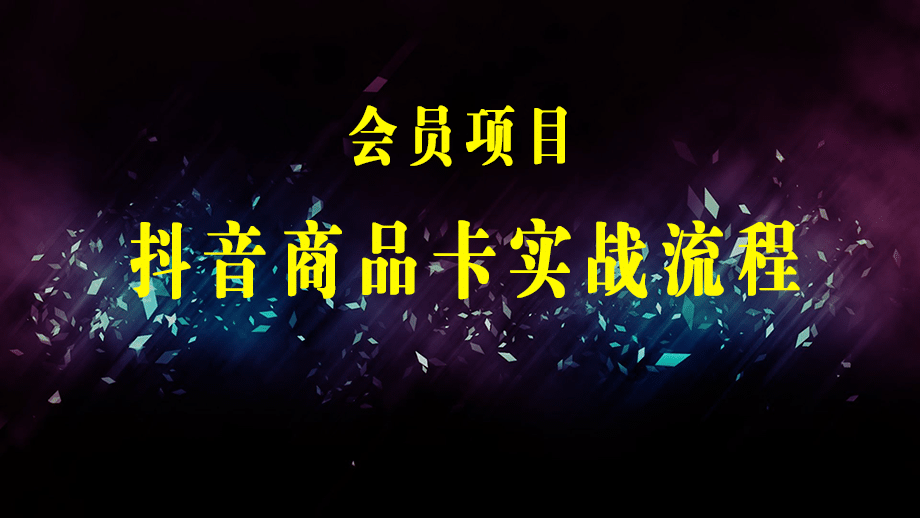 会员项目

抖音商品卡实战流程